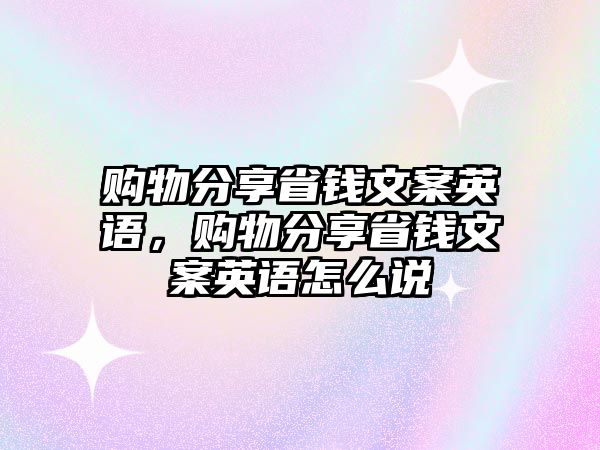 购物分享省钱文案英语，购物分享省钱文案英语怎么说